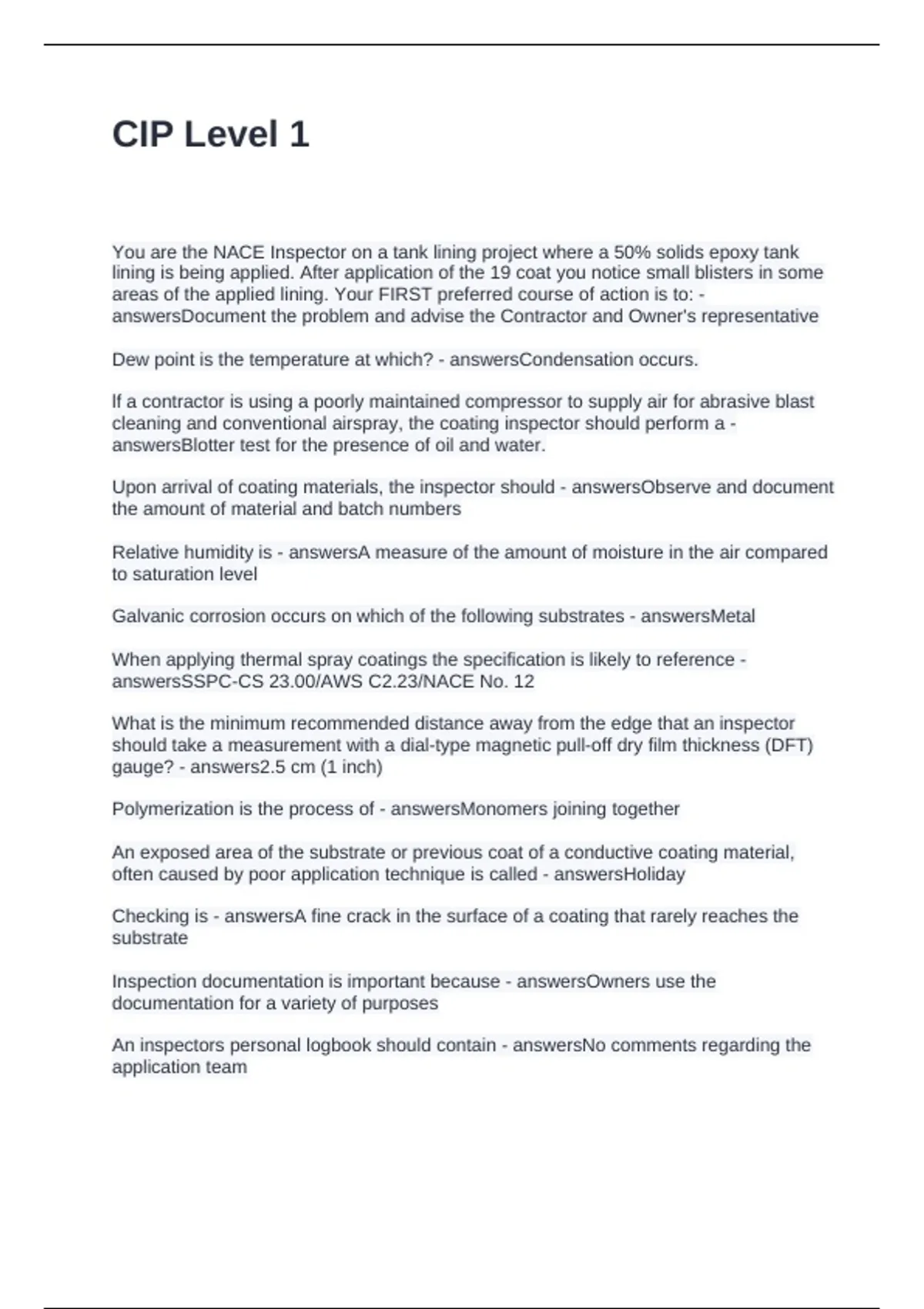 CIP Level 1

You are the NACE Inspector on a tank lining project where a 50% solids epoxy tank lining is being applied. After application of the 19 coat you notice small blisters in some areas of the applied lining. Your FIRST preferred course of action is to: - answersDocument the problem and advise the Contractor and Owner's representative

Dew point is the temperature at which? - answersCondensation occurs.

If a contractor is using a poorly maintained compressor to supply air for abrasive blast cleaning and conventional airspray, the coating inspector should perform a - answersBlotter test for the presence of oil and water.

Upon arrival of coating materials, the inspector should - answersObserve and document the amount of material and batch numbers

Relative humidity is - answersA measure of the amount of moisture in the air compared to saturation level

Galvanic corrosion occurs on which of the following substrates - answersMetal

When applying thermal spray coatings the specification is likely to reference - answersSSPC-CS 23.00/AWS C2.23/NACE No. 12

What is the minimum recommended distance away from the edge that an inspector should take a measurement with a dial-type magnetic pull-off dry film thickness (DFT) gauge? - answers2.5 cm (1 inch)

Polymerization is the process of - answersMonomers joining together

An exposed area of the substrate or previous coat of a conductive coating material, often caused by poor application technique is called - answersHoliday

Checking is - answersA fine crack in the surface of a coating that rarely reaches the substrate

Inspection documentation is important because - answersOwners use the documentation for a variety of purposes

An inspectors personal logbook should contain - answersNo comments regarding the application team